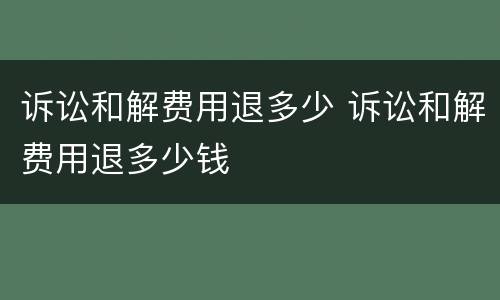 诉讼和解费用退多少 诉讼和解费用退多少钱